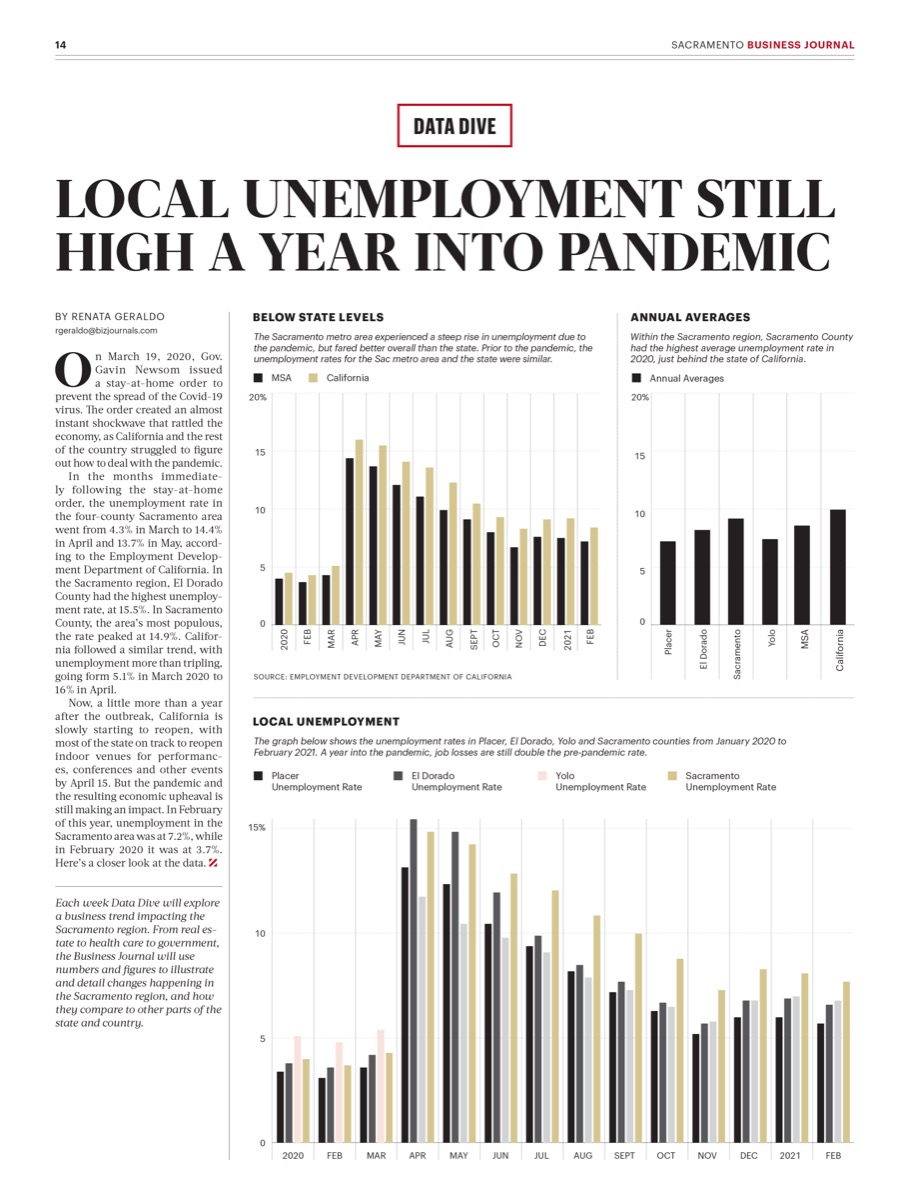 14

SACRAMENTO BUSINESS JOURNAL

DATA DIVE

LOCAL UNEMPLOYMENT STILL HIGH A YEAR INTO PANDEMIC

BY RENATA GERALDO
rgeraldo@bizjournals.com

On March 19, 2020, Gov. Gavin Newsom issued a stay-at-home order to prevent the spread of the Covid-19 virus. The order created an almost instant shockwave that rattled the economy, as California and the rest of the country struggled to figure out how to deal with the pandemic.

In the months immediately following the stay-at-home order, the unemployment rate in the four-county Sacramento area went from 4.3% in March to 14.4% in April and 13.7% in May, according to the Employment Development Department of California. In the Sacramento region, El Dorado County had the highest unemployment rate, at 15.5%. In Sacramento County, the area's most populous, the rate peaked at 14.9%. California followed a similar trend, with unemployment more than tripling, going form 5.1% in March 2020 to 16% in April.

Now, a little more than a year after the outbreak, California is slowly starting to reopen, with most of the state on track to reopen indoor venues for performances, conferences and other events by April 15. But the pandemic and the resulting economic upheaval is still making an impact. In February of this year, unemployment in the Sacramento area was at 7.2%, while in February 2020 it was at 3.7%. Here's a closer look at the data.

Each week Data Dive will explore a business trend impacting the Sacramento region. From real estate to health care to government, the Business Journal will use numbers and figures to illustrate and detail changes happening in the Sacramento region, and how they compare to other parts of the state and country.

BELOW STATE LEVELS

The Sacramento metro area experienced a steep rise in unemployment due to the pandemic, but fared better overall than the state. Prior to the pandemic, the unemployment rates for the Sac metro area and the state were similar.

MSA California

20%
15
10
5
0

2020 FEB MAR APR MAY JUN JUL AUG SEPT OCT NOV DEC 2021 FEB

SOURCE: EMPLOYMENT DEVELOPMENT DEPARTMENT OF CALIFORNIA

ANNUAL AVERAGES

Within the Sacramento region, Sacramento County had the highest average unemployment rate in 2020, just behind the state of California.

Annual Averages

20%
15
10
5
0

Placer El Dorado Sacramento Yolo MSA California

LOCAL UNEMPLOYMENT

The graph below shows the unemployment rates in Placer, El Dorado, Yolo and Sacramento counties from January 2020 to February 2021. A year into the pandemic, job losses are still double the pre-pandemic rate.

Placer Unemployment Rate
El Dorado Unemployment Rate
Yolo Unemployment Rate
Sacramento Unemployment Rate

15%
10
5
0

2020 FEB MAR APR MAY JUN JUL AUG SEPT OCT NOV DEC 2021 FEB